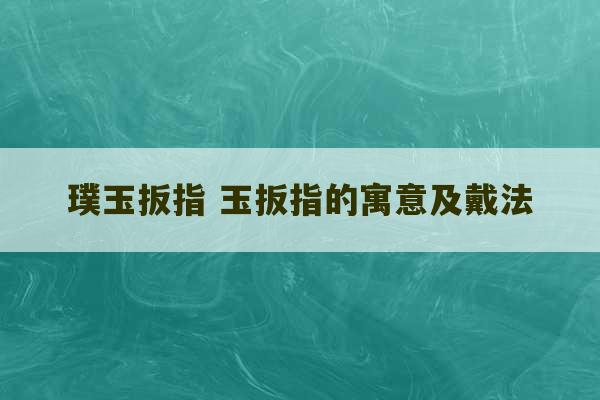 璞玉扳指 玉扳指的寓意及戴法